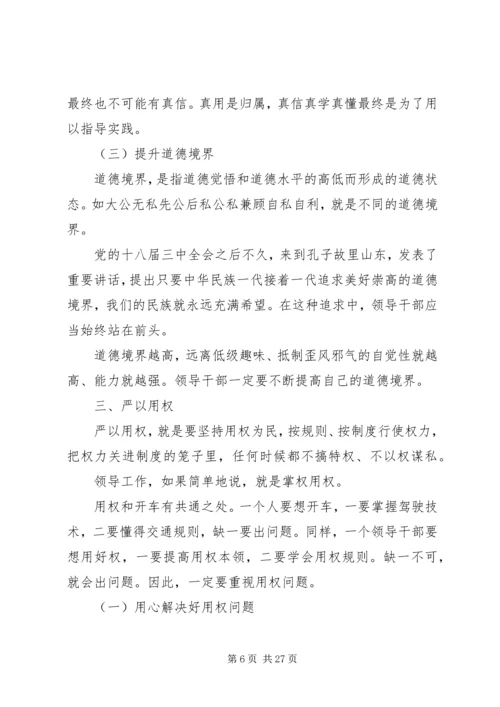 最终也不可能有真信。真用是归属，真信真学真懂最终是为了用以指导实践。

（三）提升道德境界

道德境界，是指道德觉悟和道德水平的高低而形成的道德状态。如大公无私先公后私公私兼顾自私自利，就是不同的道德境界。

党的十八届三中全会之后不久，来到孔子故里山东，发表了重要讲话，提出只要中华民族一代接着一代追求美好崇高的道德境界，我们的民族就永远充满希望。在这种追求中，领导干部应当始终站在前头。

道德境界越高，远离低级趣味、抵制歪风邪气的自觉性就越高、能力就越强。领导干部一定要不断提高自己的道德境界。

三、严以用权

严以用权，就是要坚持用权为民，按规则、按制度行使权力，把权力关进制度的笼子里，任何时候都不搞特权、不以权谋私。

领导工作，如果简单地说，就是掌权用权。

用权和开车有共通之处。一个人要想开车，一要掌握驾驶技术，二要懂得交通规则，缺一要出问题。同样，一个领导干部要想用好权，一要提高用权本领，二要学会用权规则。缺一不可，就会出问题。因此，一定要重视用权问题。

（一）用心解决好用权问题

第 6 页 共 27 页